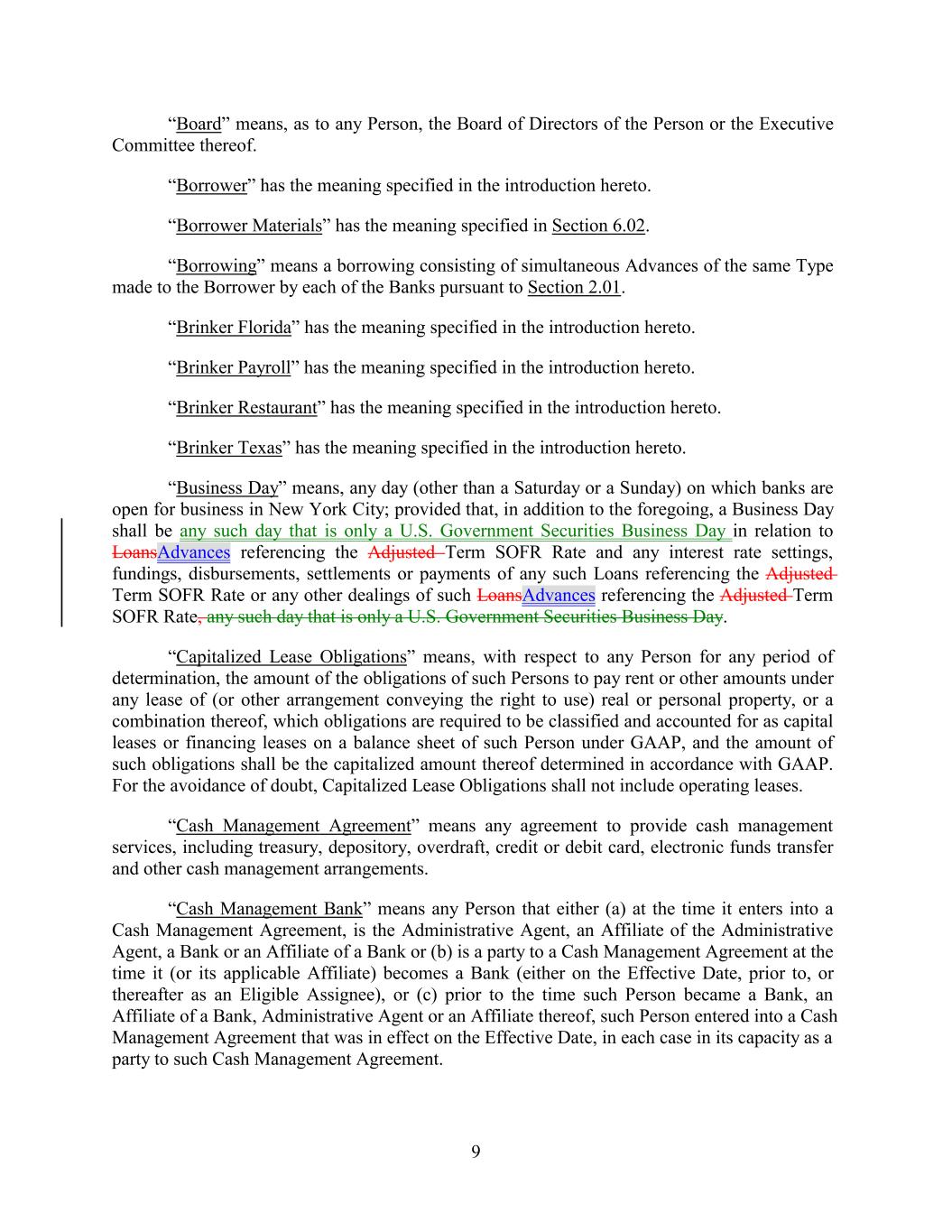 “Board” means, as to any Person, the Board of Directors of the Person or the Executive Committee thereof.

“Borrower” has the meaning specified in the introduction hereto.

“Borrower Materials” has the meaning specified in Section 6.02.

“Borrowing” means a borrowing consisting of simultaneous Advances of the same Type made to the Borrower by each of the Banks pursuant to Section 2.01.

“Brinker Florida” has the meaning specified in the introduction hereto.

“Brinker Payroll” has the meaning specified in the introduction hereto.

“Brinker Restaurant” has the meaning specified in the introduction hereto.

“Brinker Texas” has the meaning specified in the introduction hereto.

“Business Day” means, any day (other than a Saturday or a Sunday) on which banks are open for business in New York City; provided that, in addition to the foregoing, a Business Day shall be any such day that is only a U.S. Government Securities Business Day in relation to LoansAdvances referencing the Adjusted Term SOFR Rate and any interest rate settings, fundings, disbursements, settlements or payments of any such Loans referencing the Adjusted Term SOFR Rate or any other dealings of such LoansAdvances referencing the Adjusted Term SOFR Rate, any such day that is only a U.S. Government Securities Business Day.

“Capitalized Lease Obligations” means, with respect to any Person for any period of determination, the amount of the obligations of such Persons to pay rent or other amounts under any lease of (or other arrangement conveying the right to use) real or personal property, or a combination thereof, which obligations are required to be classified and accounted for as capital leases or financing leases on a balance sheet of such Person under GAAP, and the amount of such obligations shall be the capitalized amount thereof determined in accordance with GAAP. For the avoidance of doubt, Capitalized Lease Obligations shall not include operating leases.

“Cash Management Agreement” means any agreement to provide cash management services, including treasury, depository, overdraft, credit or debit card, electronic funds transfer and other cash management arrangements.

“Cash Management Bank” means any Person that either (a) at the time it enters into a Cash Management Agreement, is the Administrative Agent, an Affiliate of the Administrative Agent, a Bank or an Affiliate of a Bank or (b) is a party to a Cash Management Agreement at the time it (or its applicable Affiliate) becomes a Bank (either on the Effective Date, prior to, or thereafter as an Eligible Assignee), or (c) prior to the time such Person became a Bank, an Affiliate of a Bank, Administrative Agent or an Affiliate thereof, such Person entered into a Cash Management Agreement that was in effect on the Effective Date, in each case in its capacity as a party to such Cash Management Agreement.

9